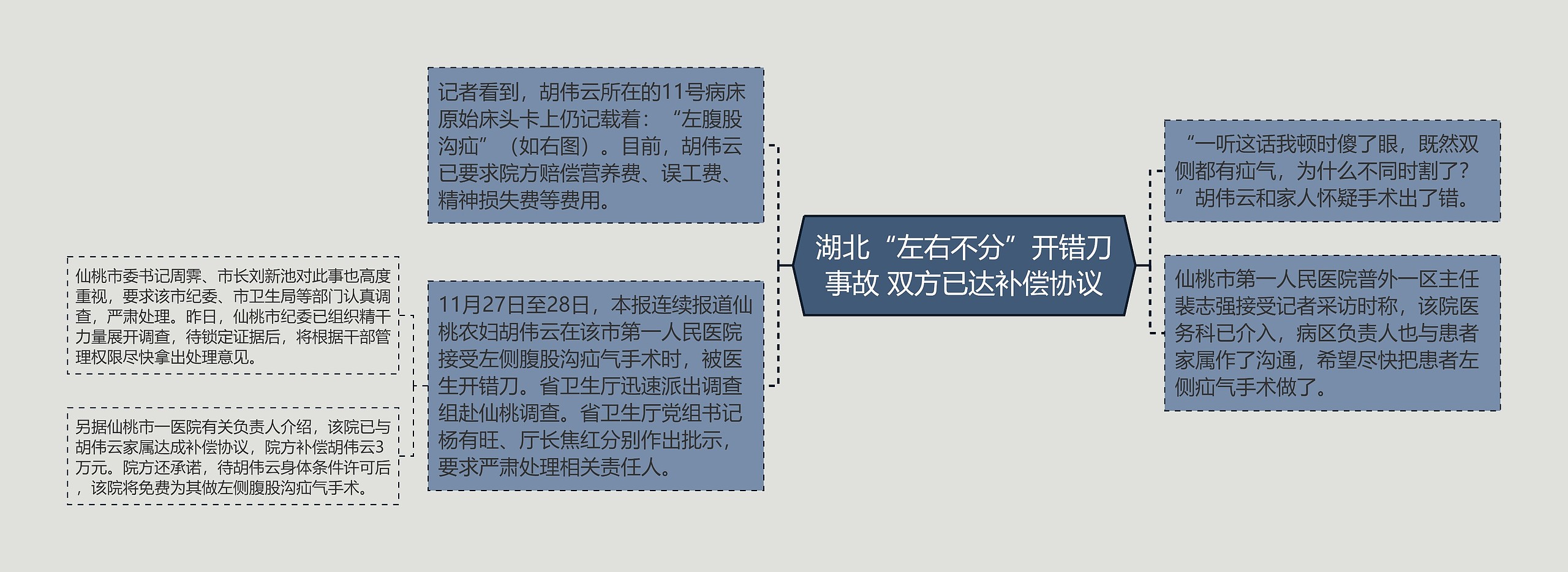 湖北“左右不分”开错刀事故 双方已达补偿协议

记者看到，胡伟云所在的11号病床原始床头卡上仍记载着：“左腹股沟疝”（如右图）。目前，胡伟云已要求院方赔偿营养费、误工费、精神损失费等费用。

11月27日至28日，本报连续报道仙桃农妇胡伟云在该市第一人民医院接受左侧腹股沟疝气手术时，被医生开错刀。省卫生厅迅速派出调查组赴仙桃调查。省卫生厅党组书记杨有旺、厅长焦红分别作出批示，要求严肃处理相关责任人。

仙桃市委书记周霁、市长刘新池对此事也高度重视，要求该市纪委、市卫生局等部门认真调查，严肃处理。昨日，仙桃市纪委已组织精干力量展开调查，待锁定证据后，将根据干部管理权限尽快拿出处理意见。

另据仙桃市一医院有关负责人介绍，该院已与胡伟云家属达成补偿协议，院方补偿胡伟云3万元。院方还承诺，待胡伟云身体条件许可后，该院将免费为其做左侧腹股沟疝气手术。

“一听这话我顿时傻了眼，既然双侧都有疝气，为什么不同时割了？”胡伟云和家人怀疑手术出了错。

仙桃市第一人民医院普外一区主任裴志强接受记者采访时称，该院医务科已介入，病区负责人也与患者家属作了沟通，希望尽快把患者左侧疝气手术做了。